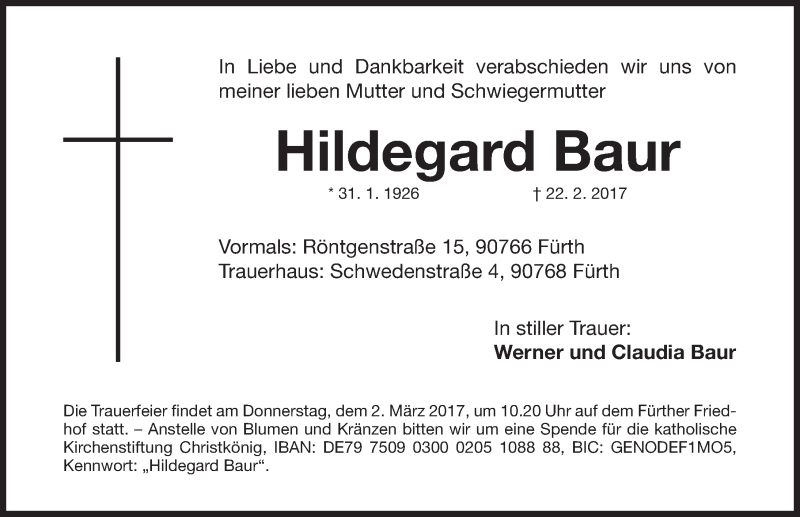 In Liebe und Dankbarkeit verabschieden wir uns von meiner lieben Mutter und Schwiegermutter

Hildegard Baur

* 31. 1. 1926 † 22. 2. 2017

Vormals: Röntgenstraße 15, 90766 Fürth
Trauerhaus: Schwedenstraße 4, 90768 Fürth

In stiller Trauer:
Werner und Claudia Baur

Die Trauerfeier findet am Donnerstag, dem 2. März 2017, um 10.20 Uhr auf dem Fürther Friedhof statt. – Anstelle von Blumen und Kränzen bitten wir um eine Spende für die katholische Kirchenstiftung Christkönig, IBAN: DE79 7509 0300 0205 1088 88, BIC: GENODEF1MO5, Kennwort: „Hildegard Baur“.